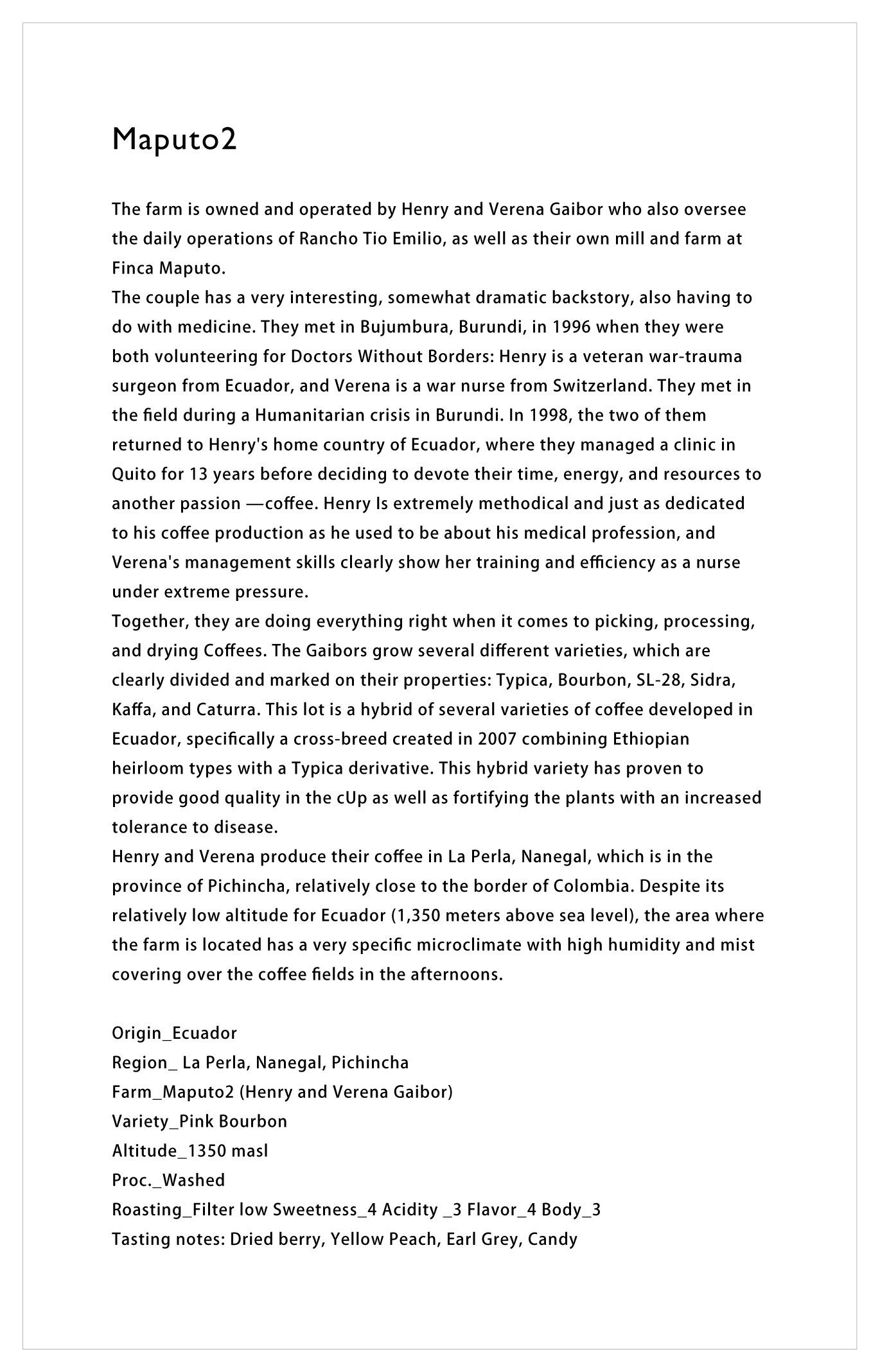 Maputo2

The farm is owned and operated by Henry and Verena Gaibor who also oversee the daily operations of Rancho Tio Emilio, as well as their own mill and farm at Finca Maputo.
The couple has a very interesting, somewhat dramatic backstory, also having to do with medicine. They met in Bujumbura, Burundi, in 1996 when they were both volunteering for Doctors Without Borders: Henry is a veteran war-trauma surgeon from Ecuador, and Verena is a war nurse from Switzerland. They met in the field during a Humanitarian crisis in Burundi. In 1998, the two of them returned to Henry's home country of Ecuador, where they managed a clinic in Quito for 13 years before deciding to devote their time, energy, and resources to another passion —coffee. Henry Is extremely methodical and just as dedicated to his coffee production as he used to be about his medical profession, and Verena's management skills clearly show her training and efficiency as a nurse under extreme pressure.
Together, they are doing everything right when it comes to picking, processing, and drying Coffees. The Gaibors grow several different varieties, which are clearly divided and marked on their properties: Typica, Bourbon, SL-28, Sidra, Kaffa, and Caturra. This lot is a hybrid of several varieties of coffee developed in Ecuador, specifically a cross-breed created in 2007 combining Ethiopian heirloom types with a Typica derivative. This hybrid variety has proven to provide good quality in the cUp as well as fortifying the plants with an increased tolerance to disease.
Henry and Verena produce their coffee in La Perla, Nanegal, which is in the province of Pichincha, relatively close to the border of Colombia. Despite its relatively low altitude for Ecuador (1,350 meters above sea level), the area where the farm is located has a very specific microclimate with high humidity and mist covering over the coffee fields in the afternoons.

Origin_Ecuador
Region_ La Perla, Nanegal, Pichincha
Farm_Maputo2 (Henry and Verena Gaibor)
Variety_Pink Bourbon
Altitude_1350 masl
Proc._Washed
Roasting_Filter low Sweetness_4 Acidity _3 Flavor_4 Body_3
Tasting notes: Dried berry, Yellow Peach, Earl Grey, Candy